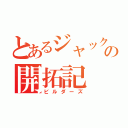 とあるジャックの開拓記

ビルダーズ